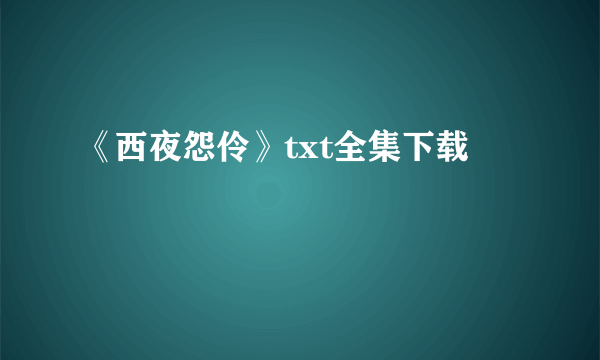 《西夜怨伶》txt全集下载